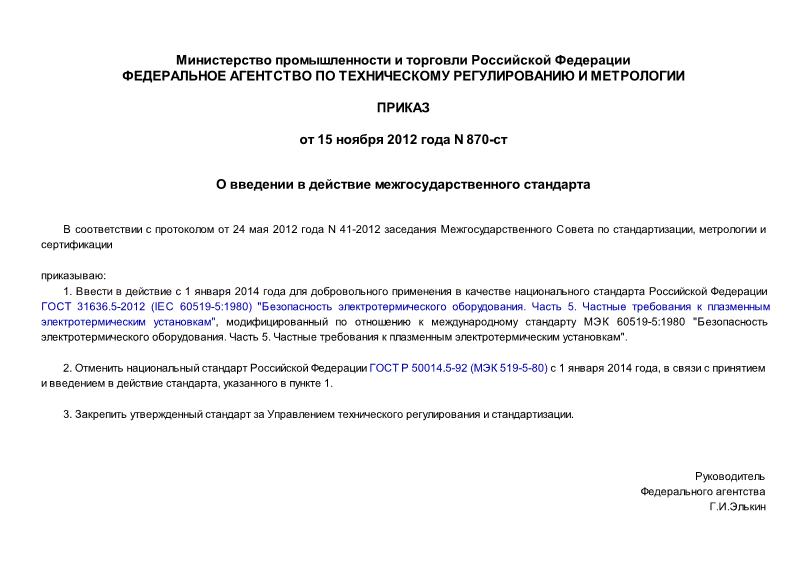 Министерство промышленности и торговли Российской Федерации
ФЕДЕРАЛЬНОЕ АГЕНТСТВО ПО ТЕХНИЧЕСКОМУ РЕГУЛИРОВАНИЮ И МЕТРОЛОГИИ

ПРИКАЗ

от 15 ноября 2012 года N 870-ст

О введении в действие межгосударственного стандарта

В соответствии с протоколом от 24 мая 2012 года N 41-2012 заседания Межгосударственного Совета по стандартизации, метрологии и сертификации

приказываю:
1. Ввести в действие с 1 января 2014 года для добровольного применения в качестве национального стандарта Российской Федерации ГОСТ 31636.5-2012 (IEC 60519-5:1980) "Безопасность электротермического оборудования. Часть 5. Частные требования к плазменным электротермическим установкам", модифицированный по отношению к международному стандарту МЭК 60519-5:1980 "Безопасность электротермического оборудования. Часть 5. Частные требования к плазменным электротермическим установкам".

2. Отменить национальный стандарт Российской Федерации ГОСТ Р 50014.5-92 (МЭК 519-5-80) с 1 января 2014 года, в связи с принятием и введением в действие стандарта, указанного в пункте 1.

3. Закрепить утвержденный стандарт за Управлением технического регулирования и стандартизации.

Руководитель
Федерального агентства
Г.И.Элькин